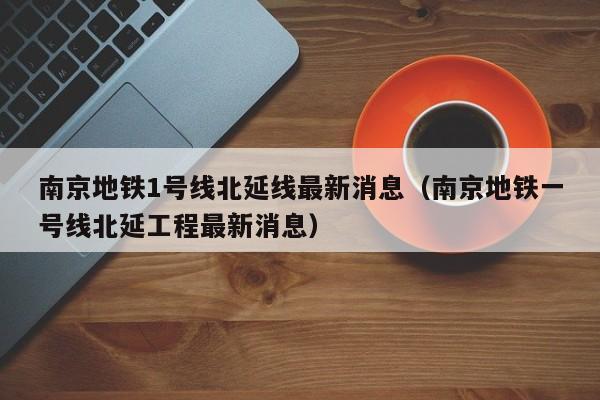 南京地铁1号线北延线最新消息（南京地铁一号线北延工程最新消息）